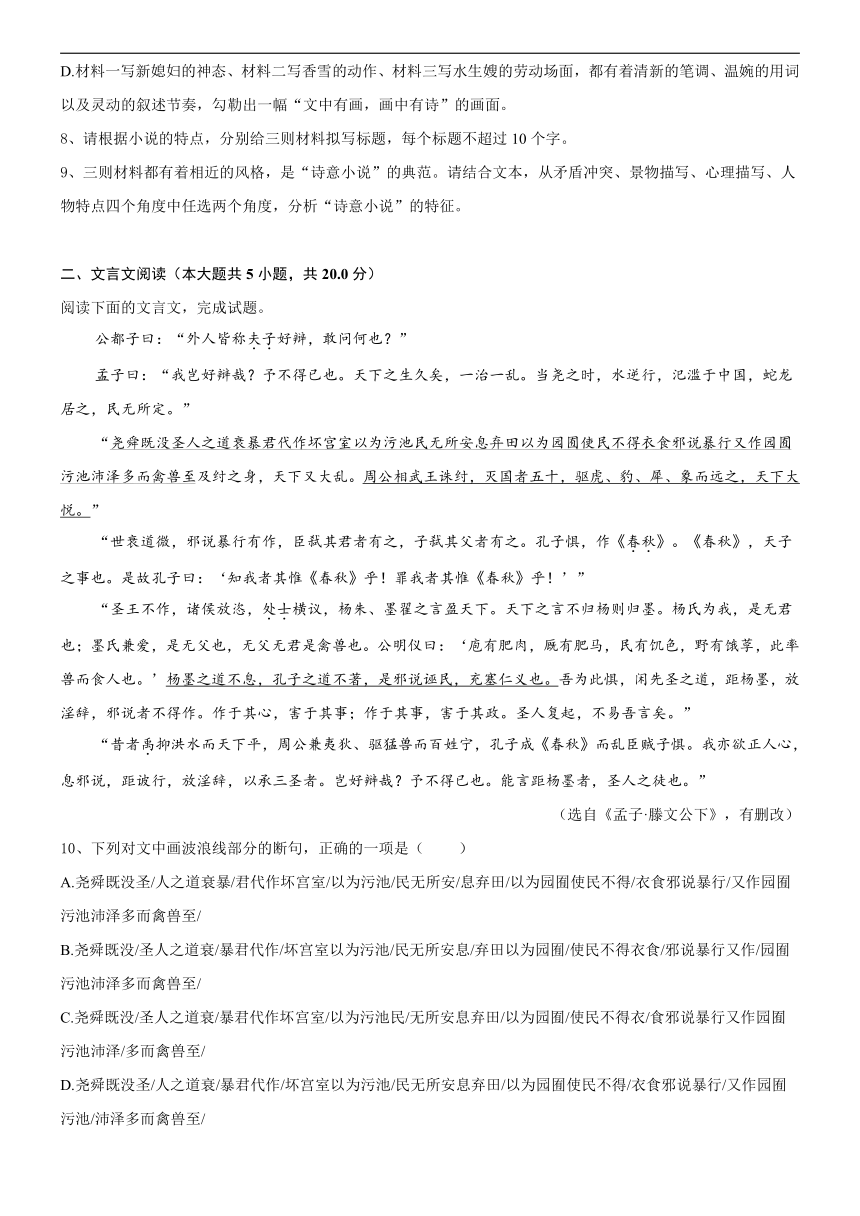 D.材料一写新媳妇的神态、材料二写香雪的动作、材料三写水生嫂的劳动场面，都有着清新的笔调、温婉的用词以及灵动的叙述节奏，勾勒出一幅“文中有画，画中有诗”的画面。

8、请根据小说的特点，分别给三则材料拟写标题，每个标题不超过 10 个字。

9、三则材料都有着相近的风格，是“诗意小说”的典范。请结合文本，从矛盾冲突、景物描写、心理描写、人物特点四个角度中任选两个角度，分析“诗意小说”的特征。

二、文言文阅读（本大题共 5 小题，共 20.0 分）

阅读下面的文言文，完成试题。

公都子曰：“外人皆称夫子好辩，敢问何也？”

孟子曰：“我岂好辩哉？予不得已也。天下之生久矣，一治一乱。当尧之时，水逆行，氾滥于中国，蛇龙居之，民无所定。”

“尧舜既没圣人之道衰暴君代作坏宫室以为污池民无所安息弃田以为园囿使民不得衣食邪说暴行又作园囿污池沛泽多而禽兽至及纣之身，天下又大乱。周公相武王诛纣，灭国者五十，驱虎、豹、犀、象而远之，天下大悦。”

“世衰道微，邪说暴行有作，臣弑其君者有之，子弑其父者有之。孔子惧，作《春秋》。《春秋》，天子之事也。是故孔子曰：‘知我者其惟《春秋》乎！罪我者其惟《春秋》乎！’”

“圣王不作，诸侯放恣，处士横议，杨朱、墨翟之言盈天下。天下之言不归杨则归墨。杨氏为我，是无君也；墨氏兼爱，是无父也，无父无君是禽兽也。公明仪曰：‘庖有肥肉，厩有肥马，民有饥色，野有饿莩，此率兽而食人也。’杨墨之道不息，孔子之道不著，是邪说诬民，充塞仁义也。吾为此惧，闲先圣之道，距杨墨，放淫辞，邪说者不得作。作于其心，害于其事；作于其事，害于其政。圣人复起，不易吾言矣。”

“昔者禹抑洪水而天下平，周公兼夷狄、驱猛兽而百姓宁，孔子成《春秋》而乱臣贼子惧。我亦欲正人心，息邪说，距诐行，放淫辞，以承三圣者。岂好辩哉？予不得已也。能言距杨墨者，圣人之徒也。”

（选自《孟子·滕文公下》，有删改）

10、下列对文中画波浪线部分的断句，正确的一项是（　　）

A.尧舜既没圣/人之道衰暴/君代作坏宫室/以为污池/民无所安/息弃田/以为园囿使民不得/衣食邪说暴行/又作园囿污池沛泽多而禽兽至/

B.尧舜既没/圣人之道衰/暴君代作/坏宫室以为污池/民无所安息/弃田以为园囿/使民不得衣食/邪说暴行又作/园囿污池沛泽多而禽兽至/

C.尧舜既没/圣人之道衰/暴君代作坏宫室/以为污池民/无所安息弃田/以为园囿/使民不得衣/食邪说暴行又作园囿污池沛泽/多而禽兽至/

D.尧舜既没圣/人之道衰/暴君代作/坏宫室以为污池/民无所安息弃田/以为园囿使民不得/衣食邪说暴行/又作园囿污池/沛泽多而禽兽至/